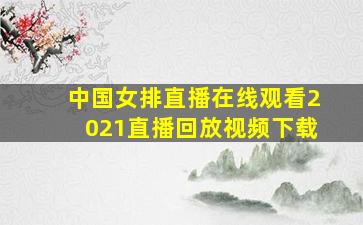 中国女排直播在线观看2021直播回放视频下载